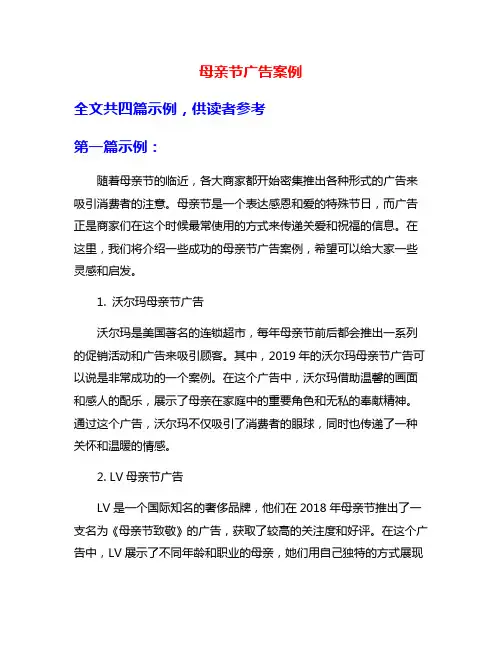 母亲节广告案例

全文共四篇示例，供读者参考

第一篇示例：

随着母亲节的临近，各大商家都开始密集推出各种形式的广告来吸引消费者的注意。母亲节是一个表达感恩和爱的特殊节日，而广告正是商家们在这个时候最常使用的方式来传递关爱和祝福的信息。在这里，我们将介绍一些成功的母亲节广告案例，希望可以给大家一些灵感和启发。

1. 沃尔玛母亲节广告

沃尔玛是美国著名的连锁超市，每年母亲节前后都会推出一系列的促销活动和广告来吸引顾客。其中，2019 年的沃尔玛母亲节广告可以说是非常成功的一个案例。在这个广告中，沃尔玛借助温馨的画面和感人的配乐，展示了母亲在家庭中的重要角色和无私的奉献精神。通过这个广告，沃尔玛不仅吸引了消费者的眼球，同时也传递了一种关怀和温暖的情感。

2. LV 母亲节广告

LV 是一个国际知名的奢侈品牌，他们在 2018 年母亲节推出了一支名为《母亲节致敬》的广告，获取了较高的关注度和好评。在这个广告中，LV 展示了不同年龄和职业的母亲，她们用自己独特的方式展现